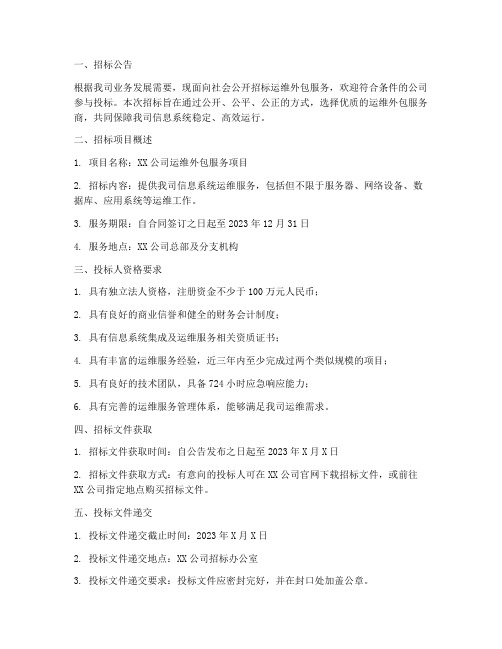 一、招标公告

根据我司业务发展需要，现面向社会公开招标运维外包服务，欢迎符合条件的公司参与投标。本次招标旨在通过公开、公平、公正的方式，选择优质的运维外包服务商，共同保障我司信息系统稳定、高效运行。

二、招标项目概述

1. 项目名称：XX公司运维外包服务项目

2. 招标内容：提供我司信息系统运维服务，包括但不限于服务器、网络设备、数据库、应用系统等运维工作。

3. 服务期限：自合同签订之日起至2023年12月31日

4. 服务地点：XX公司总部及分支机构

三、投标人资格要求

1. 具有独立法人资格，注册资金不少于100万元人民币；

2. 具有良好的商业信誉和健全的财务会计制度；

3. 具有信息系统集成及运维服务相关资质证书；

4. 具有丰富的运维服务经验，近三年内至少完成过两个类似规模的项目；

5. 具有良好的技术团队，具备724小时应急响应能力；

6. 具有完善的运维服务管理体系，能够满足我司运维需求。

四、招标文件获取

1. 招标文件获取时间：自公告发布之日起至2023年X月X日

2. 招标文件获取方式：有意向的投标人可在XX公司官网下载招标文件，或前往XX公司指定地点购买招标文件。

五、投标文件递交

1. 投标文件递交截止时间：2023年X月X日

2. 投标文件递交地点：XX公司招标办公室

3. 投标文件递交要求：投标文件应密封完好，并在封口处加盖公章。